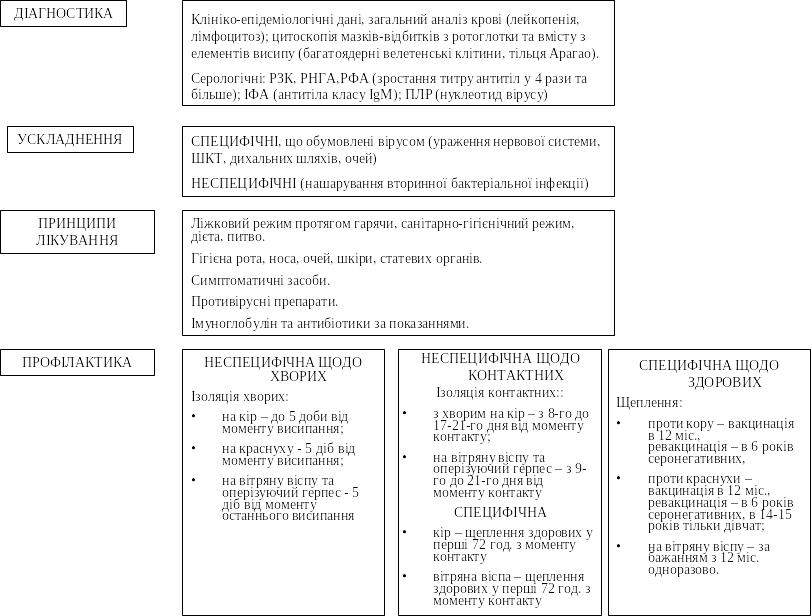 ДІАГНОСТИКА

Клініко-епідеміологічні дані, загальний аналіз крові (лейкопенія, лімфоцитоз); цитоскопія мазків-відбитків з ротоглотки та вмісту з елементів висипу (багатоядерні велетенські клітини, тільця Арагао).

Серологічні: РЗК, РНГА,РФА (зростання титру антитіл у 4 рази та більше); ІФА (антитіла класу IgM); ПЛР (нуклеотид вірусу)

УСКЛАДНЕННЯ

СПЕЦИФІЧНІ, що обумовлені вірусом (ураження нервової системи, ШКТ, дихальних шляхів, очей)

НЕСПЕЦИФІЧНІ (нашарування вторинної бактеріальної інфекції)

ПРИНЦИПИ ЛІКУВАННЯ

Ліжковий режим протягом гарячи, санітарно-гігієнічний режим, дієта, питво.

Гігієна рота, носа, очей, шкіри, статевих органів.

Симптоматичні засоби.

Противірусні препарати.

Імуноглобулін та антибіотики за показаннями.

ПРОФІЛАКТИКА

НЕСПЕЦИФІЧНА ЩОДО ХВОРИХ

Ізоляція хворих:

• на кір – до 5 доби від моменту висипання;

• на краснуху - 5 діб від моменту висипання;

• на вітряну віспу та оперізуючий герпес - 5 діб від моменту останнього висипання

НЕСПЕЦИФІЧНА ЩОДО КОНТАКТНИХ

Ізоляція контактних::

• з хворим на кір – з 8-го до 17-21-го дня від моменту контакту;

• на вітряну віспу та оперізуючий герпес – з 9-го до 21-го дня від моменту контакту

СПЕЦИФІЧНА

• кір – щеплення здорових у перші 72 год. з моменту контакту

• вітряна віспа – щеплення здорових у перші 72 год. з моменту контакту

СПЕЦИФІЧНА ЩОДО ЗДОРОВИХ

Щеплення:

• проти кору – вакцинація в 12 міс., ревакцинація – в 6 років серонегативних,

• проти краснухи – вакцинація в 12 міс., ревакцинація – в 6 років серонегативних, в 14-15 років тільки дівчат;

• на вітряну віспу – за бажанням з 12 міс. одноразово.